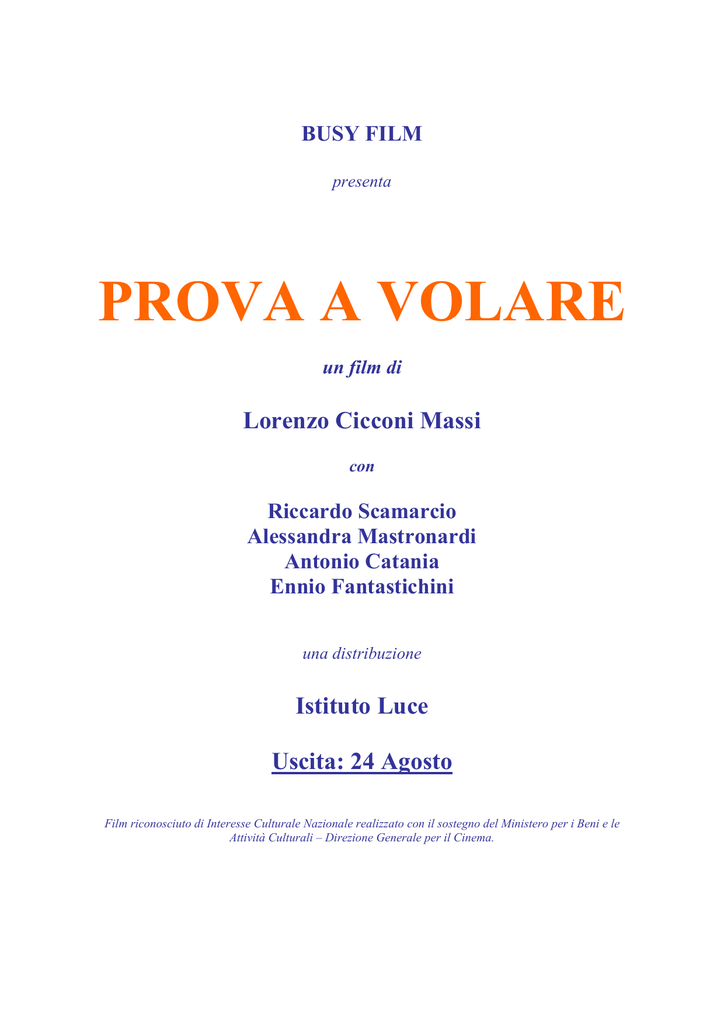 BUSY FILM

presenta

PROVA A VOLARE

un film di

Lorenzo Cicconi Massi

con

Riccardo Scamarcio
Alessandra Mastronardi
Antonio Catania
Ennio Fantastichini

una distribuzione

Istituto Luce

Uscita: 24 Agosto

Film riconosciuto di Interesse Culturale Nazionale realizzato con il sostegno del Ministero per i Beni e le Attività Culturali – Direzione Generale per il Cinema.